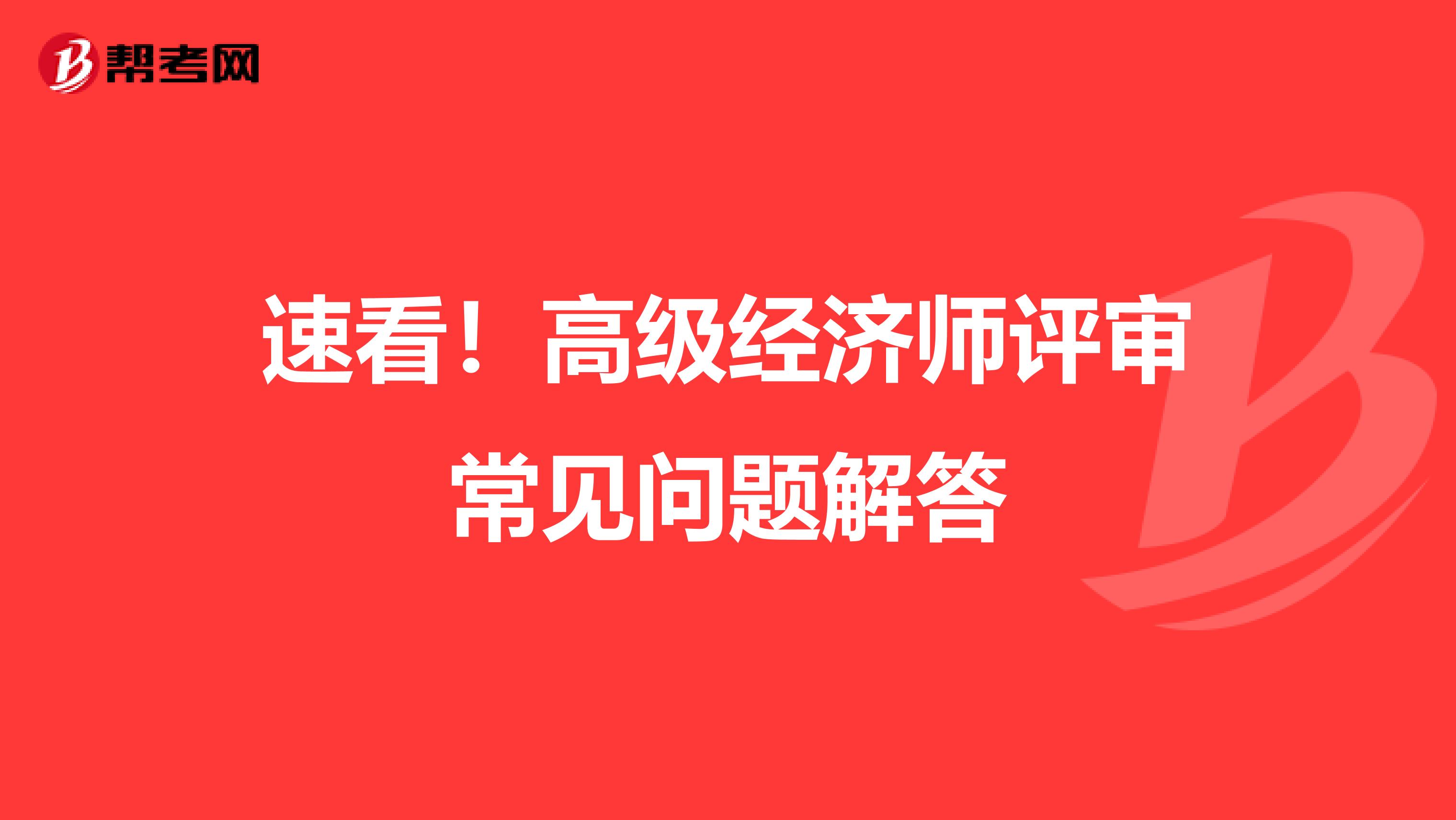 帮考网

速看！高级经济师评审常见问题解答